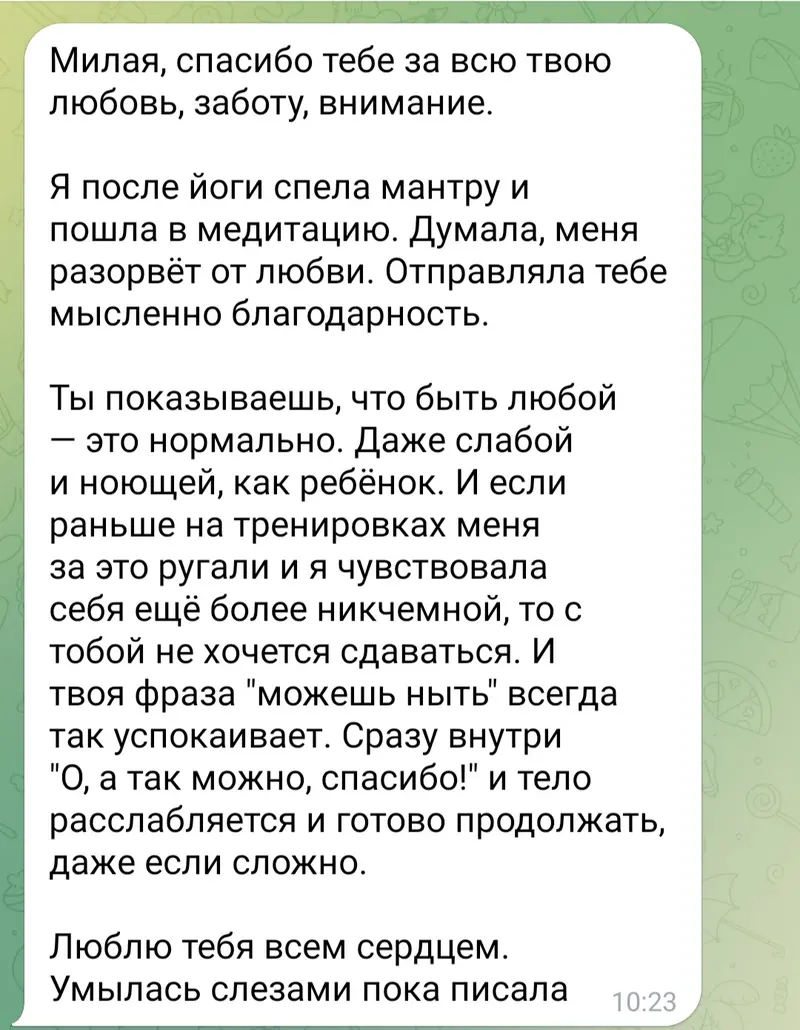 Милая, спасибо тебе за всю твою любовь, заботу, внимание.

Я после йоги спела мантру и пошла в медитацию. Думала, меня разорвёт от любви. Отправляла тебе мысленно благодарность.

Ты показываешь, что быть любой — это нормально. Даже слабой и ноющей, как ребёнок. И если раньше на тренировках меня за это ругали и я чувствовала себя ещё более никчемной, то с тобой не хочется сдаваться. И твоя фраза "можешь ныть" всегда так успокаивает. Сразу внутри "О, а так можно, спасибо!" и тело расслабляется и готово продолжать, даже если сложно.

Люблю тебя всем сердцем. Умылась слезами пока писала 10:23